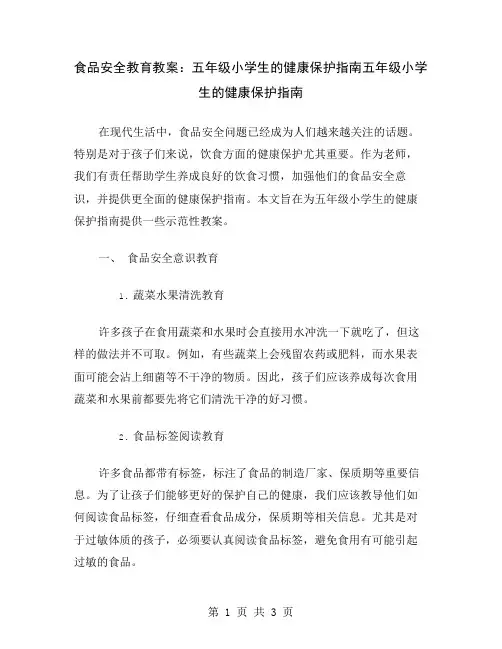 食品安全教育教案：五年级小学生的健康保护指南五年级小学生的健康保护指南

在现代生活中，食品安全问题已经成为人们越来越关注的话题。特别是对于孩子们来说，饮食方面的健康保护尤其重要。作为老师，我们有责任帮助学生养成良好的饮食习惯，加强他们的食品安全意识，并提供更全面的健康保护指南。本文旨在为五年级小学生的健康保护指南提供一些示范性教案。

一、 食品安全意识教育

1. 蔬菜水果清洗教育

许多孩子在食用蔬菜和水果时会直接用水冲洗一下就吃了，但这样的做法并不可取。例如，有些蔬菜上会残留农药或肥料，而水果表面可能会沾上细菌等不干净的物质。因此，孩子们应该养成每次食用蔬菜和水果前都要先将它们清洗干净的好习惯。

2. 食品标签阅读教育

许多食品都带有标签，标注了食品的制造厂家、保质期等重要信息。为了让孩子们能够更好的保护自己的健康，我们应该教导他们如何阅读食品标签，仔细查看食品成分，保质期等相关信息。尤其是对于过敏体质的孩子，必须要认真阅读食品标签，避免食用有可能引起过敏的食品。

第 1 页 共 3 页